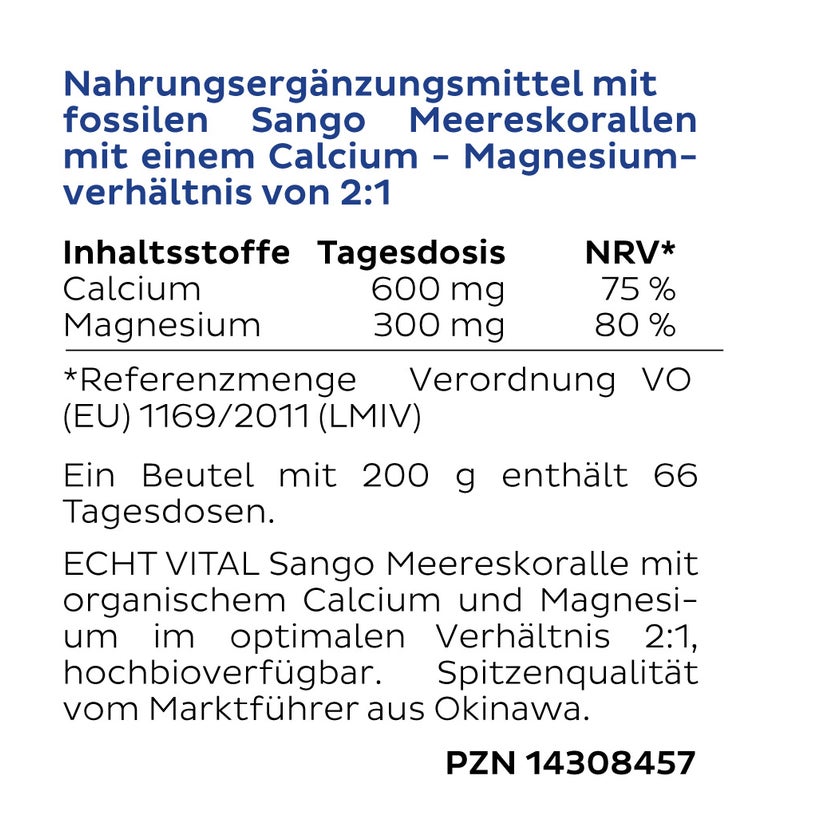 Nahrungsergänzungsmittel mit fossilen Sango Meereskorallen mit einem Calcium - Magnesiumverhältnis von 2:1

| Inhaltsstoffe | Tagesdosis | NRV* |
|---|---|---|
| Calcium | 600 mg | 75 % |
| Magnesium | 300 mg | 80 % |

*Referenzmenge Verordnung VO (EU) 1169/2011 (LMIV)

Ein Beutel mit 200 g enthält 66 Tagesdosen.

ECHT VITAL Sango Meereskoralle mit organischem Calcium und Magnesium im optimalen Verhältnis 2:1, hochbioverfügbar. Spitzenqualität vom Marktführer aus Okinawa.

PZN 14308457